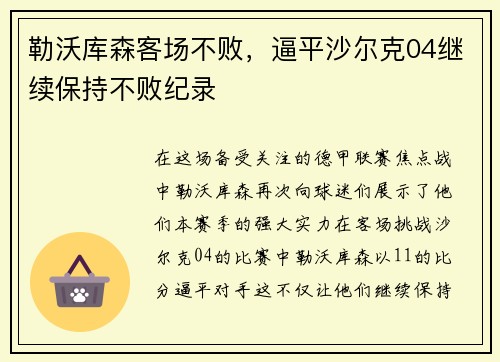 勒沃库森客场不败，逼平沙尔克04继续保持不败纪录

在这场备受关注的德甲联赛焦点战中勒沃库森再次向球迷们展示了他们本赛季的强大实力在客场挑战沙尔克04的比赛中勒沃库森以11的比分逼平对手这不仅让他们继续保持